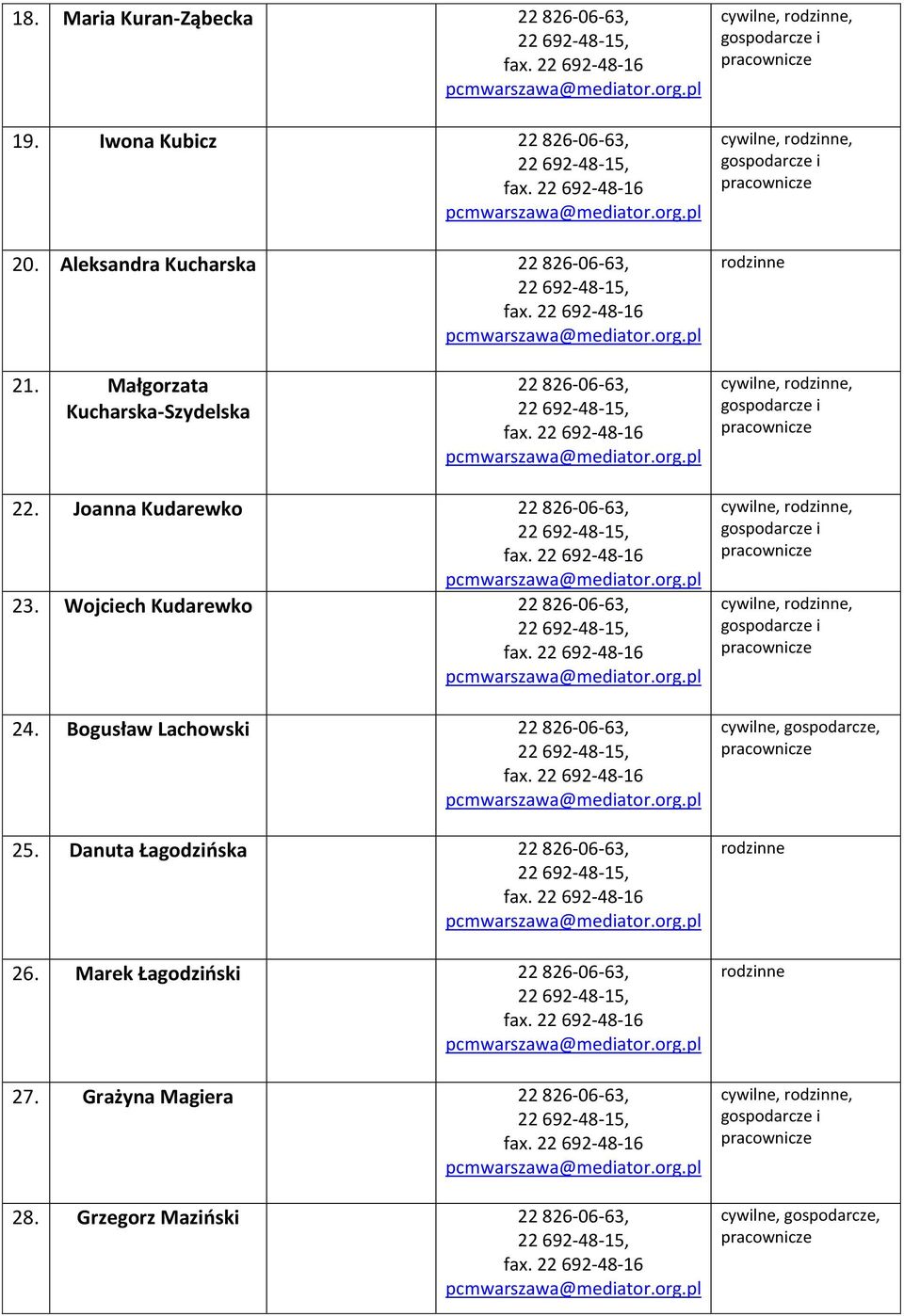 | | | | |
|---|---|---|---|
| 18. | Maria Kuran-Ząbecka | 22 826-06-63, 22 692-48-15, fax. 22 692-48-16 pcmwarszawa@mediator.org.pl | cywilne, rodzinne, gospodarcze i pracownicze |
| 19. | Iwona Kubicz | 22 826-06-63, 22 692-48-15, fax. 22 692-48-16 pcmwarszawa@mediator.org.pl | cywilne, rodzinne, gospodarcze i pracownicze |
| 20. | Aleksandra Kucharska | 22 826-06-63, 22 692-48-15, fax. 22 692-48-16 pcmwarszawa@mediator.org.pl | rodzinne |
| 21. | Małgorzata Kucharska-Szydelska | 22 826-06-63, 22 692-48-15, fax. 22 692-48-16 pcmwarszawa@mediator.org.pl | cywilne, rodzinne, gospodarcze i pracownicze |
| 22. | Joanna Kudarewko | 22 826-06-63, 22 692-48-15, fax. 22 692-48-16 pcmwarszawa@mediator.org.pl | cywilne, rodzinne, gospodarcze i pracownicze |
| 23. | Wojciech Kudarewko | 22 826-06-63, 22 692-48-15, fax. 22 692-48-16 pcmwarszawa@mediator.org.pl | cywilne, rodzinne, gospodarcze i pracownicze |
| 24. | Bogusław Lachowski | 22 826-06-63, 22 692-48-15, fax. 22 692-48-16 pcmwarszawa@mediator.org.pl | cywilne, gospodarcze, pracownicze |
| 25. | Danuta Łagodzińska | 22 826-06-63, 22 692-48-15, fax. 22 692-48-16 pcmwarszawa@mediator.org.pl | rodzinne |
| 26. | Marek Łagodziński | 22 826-06-63, 22 692-48-15, fax. 22 692-48-16 pcmwarszawa@mediator.org.pl | rodzinne |
| 27. | Grażyna Magiera | 22 826-06-63, 22 692-48-15, fax. 22 692-48-16 pcmwarszawa@mediator.org.pl | cywilne, rodzinne, gospodarcze i pracownicze |
| 28. | Grzegorz Maziński | 22 826-06-63, 22 692-48-15, fax. 22 692-48-16 pcmwarszawa@mediator.org.pl | cywilne, gospodarcze, pracownicze |